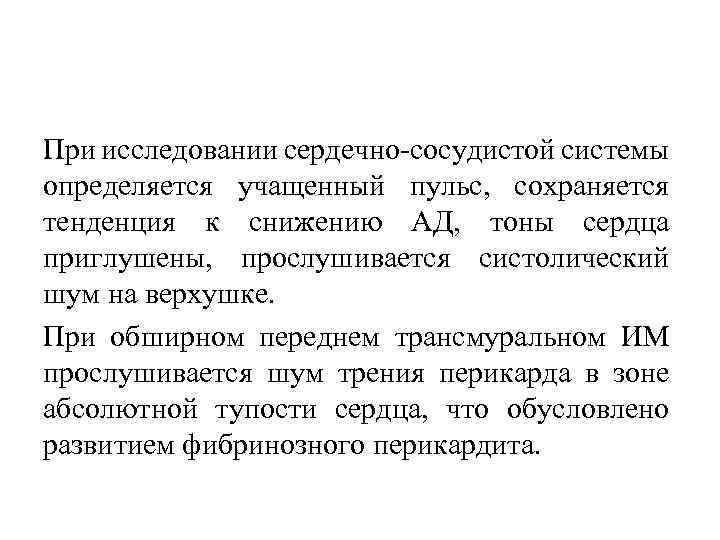 При исследовании сердечно-сосудистой системы определяется учащенный пульс, сохраняется тенденция к снижению АД, тоны сердца приглушены, прослушивается систолический шум на верхушке.

При обширном переднем трансмуральном ИМ прослушивается шум трения перикарда в зоне абсолютной тупости сердца, что обусловлено развитием фибринозного перикардита.